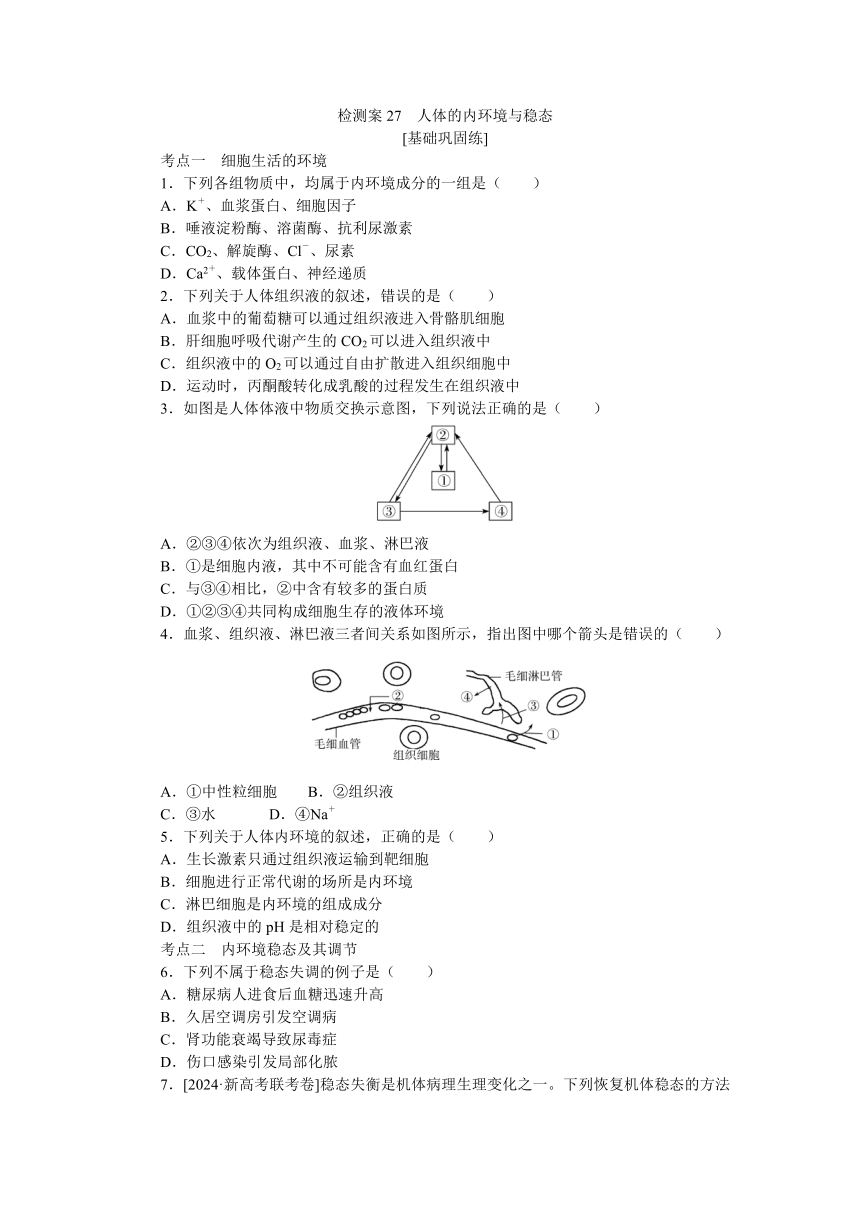 检测案 27　人体的内环境与稳态
[基础巩固练]

考点一　细胞生活的环境

1．下列各组物质中，均属于内环境成分的一组是（　　）
A．$K^+$、血浆蛋白、细胞因子
B．唾液淀粉酶、溶菌酶、抗利尿激素
C．$CO_2$、解旋酶、$Cl^-$、尿素
D．$Ca^{2+}$、载体蛋白、神经递质

2．下列关于人体组织液的叙述，错误的是（　　）
A．血浆中的葡萄糖可以通过组织液进入骨骼肌细胞
B．肝细胞呼吸代谢产生的 $CO_2$ 可以进入组织液中
C．组织液中的 $O_2$ 可以通过自由扩散进入组织细胞中
D．运动时，丙酮酸转化成乳酸的过程发生在组织液中

3．如图是人体体液中物质交换示意图，下列说法正确的是（　　）

②
①
③
④

A．②③④依次为组织液、血浆、淋巴液
B．①是细胞内液，其中不可能含有血红蛋白
C．与③④相比，②中含有较多的蛋白质
D．①②③④共同构成细胞生存的液体环境

4．血浆、组织液、淋巴液三者间关系如图所示，指出图中哪个箭头是错误的（　　）

②
④
毛细淋巴管
③
①
毛细血管
组织细胞

A．①中性粒细胞　　B．②组织液
C．③水　　　　D．④$Na^+$

5．下列关于人体内环境的叙述，正确的是（　　）
A．生长激素只通过组织液运输到靶细胞
B．细胞进行正常代谢的场所是内环境
C．淋巴细胞是内环境的组成成分
D．组织液中的 pH 是相对稳定的

考点二　内环境稳态及其调节

6．下列不属于稳态失调的例子是（　　）
A．糖尿病人进食后血糖迅速升高
B．久居空调房引发空调病
C．肾功能衰竭导致尿毒症
D．伤口感染引发局部化脓

7．[2024·新高考联考卷]稳态失衡是机体病理生理变化之一。下列恢复机体稳态的方法